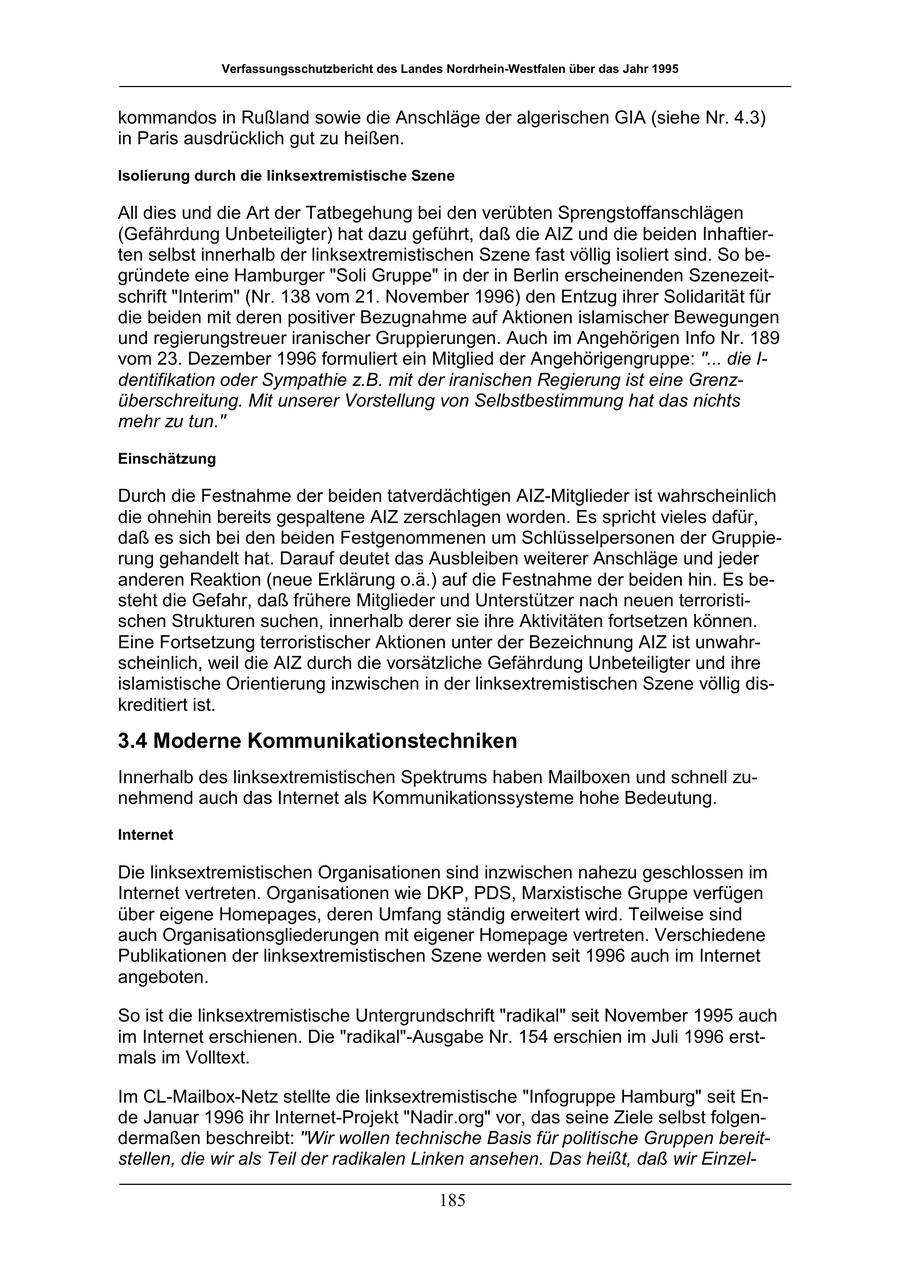 Verfassungsschutzbericht des Landes Nordrhein-Westfalen über das Jahr 1995

kommandos in Rußland sowie die Anschläge der algerischen GIA (siehe Nr. 4.3) in Paris ausdrücklich gut zu heißen.

Isolierung durch die linksextremistische Szene

All dies und die Art der Tatbegehung bei den verübten Sprengstoffanschlägen (Gefährdung Unbeteiligter) hat dazu geführt, daß die AIZ und die beiden Inhaftierten selbst innerhalb der linksextremistischen Szene fast völlig isoliert sind. So begründete eine Hamburger "Soli Gruppe" in der in Berlin erscheinenden Szenezeitschrift "Interim" (Nr. 138 vom 21. November 1996) den Entzug ihrer Solidarität für die beiden mit deren positiver Bezugnahme auf Aktionen islamischer Bewegungen und regierungstreuer iranischer Gruppierungen. Auch im Angehörigen Info Nr. 189 vom 23. Dezember 1996 formuliert ein Mitglied der Angehörigengruppe: "... die Identifikation oder Sympathie z.B. mit der iranischen Regierung ist eine Grenzüberschreitung. Mit unserer Vorstellung von Selbstbestimmung hat das nichts mehr zu tun."

Einschätzung

Durch die Festnahme der beiden tatverdächtigen AIZ-Mitglieder ist wahrscheinlich die ohnehin bereits gespaltene AIZ zerschlagen worden. Es spricht vieles dafür, daß es sich bei den beiden Festgenommenen um Schlüsselpersonen der Gruppierung gehandelt hat. Darauf deutet das Ausbleiben weiterer Anschläge und jeder anderen Reaktion (neue Erklärung o.ä.) auf die Festnahme der beiden hin. Es besteht die Gefahr, daß frühere Mitglieder und Unterstützer nach neuen terroristischen Strukturen suchen, innerhalb derer sie ihre Aktivitäten fortsetzen können. Eine Fortsetzung terroristischer Aktionen unter der Bezeichnung AIZ ist unwahrscheinlich, weil die AIZ durch die vorsätzliche Gefährdung Unbeteiligter und ihre islamistische Orientierung inzwischen in der linksextremistischen Szene völlig diskreditiert ist.

3.4 Moderne Kommunikationstechniken

Innerhalb des linksextremistischen Spektrums haben Mailboxen und schnell zunehmend auch das Internet als Kommunikationssysteme hohe Bedeutung.

Internet

Die linksextremistischen Organisationen sind inzwischen nahezu geschlossen im Internet vertreten. Organisationen wie DKP, PDS, Marxistische Gruppe verfügen über eigene Homepages, deren Umfang ständig erweitert wird. Teilweise sind auch Organisationsgliederungen mit eigener Homepage vertreten. Verschiedene Publikationen der linksextremistischen Szene werden seit 1996 auch im Internet angeboten.

So ist die linksextremistische Untergrundschrift "radikal" seit November 1995 auch im Internet erschienen. Die "radikal"-Ausgabe Nr. 154 erschien im Juli 1996 erstmals im Volltext.

Im CL-Mailbox-Netz stellte die linksextremistische "Infogruppe Hamburg" seit Ende Januar 1996 ihr Internet-Projekt "Nadir.org" vor, das seine Ziele selbst folgendermaßen beschreibt: "Wir wollen technische Basis für politische Gruppen bereitstellen, die wir als Teil der radikalen Linken ansehen. Das heißt, daß wir Einzel-

185